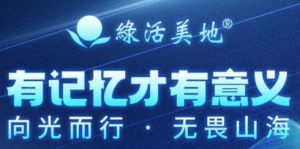 綠活美地®

有记忆才有意义

向光而行 · 无畏山海